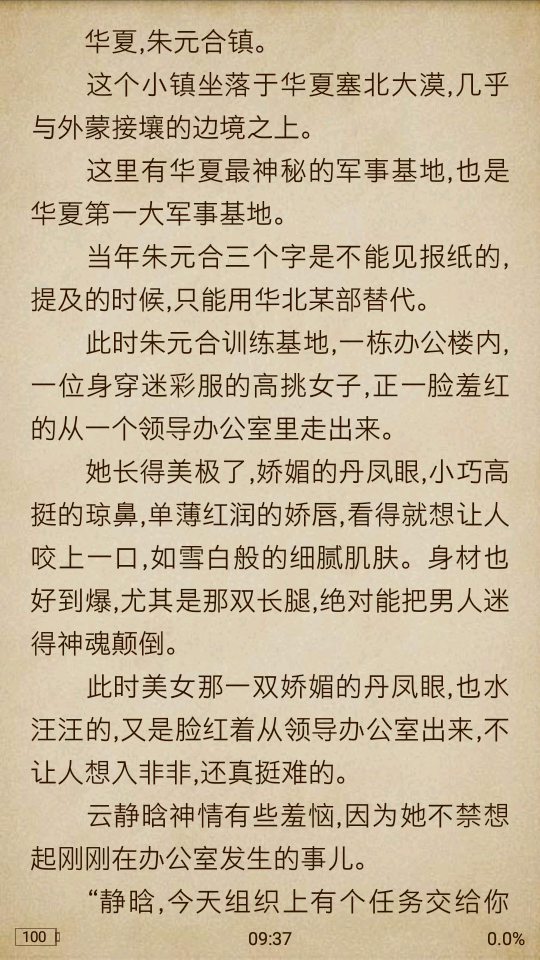 华夏,朱元合镇。

这个小镇坐落于华夏塞北大漠,几乎与外蒙接壤的边境之上。

这里有华夏最神秘的军事基地,也是华夏第一大军事基地。

当年朱元合三个字是不能见报纸的,提及的时候,只能用华北某部替代。

此时朱元合训练基地,一栋办公楼内,一位身穿迷彩服的高挑女子,正一脸羞红的从一个领导办公室里走出来。

她长得美极了,娇媚的丹凤眼,小巧高挺的琼鼻,单薄红润的娇唇,看得就想让人咬上一口,如雪白般的细腻肌肤。身材也好到爆,尤其是那双长腿,绝对能把男人迷得神魂颠倒。

此时美女那一双娇媚的丹凤眼,也水汪汪的,又是脸红着从领导办公室出来,不让人想入非非,还真挺难的。

云静晗神情有些羞恼,因为她不禁想起刚刚在办公室发生的事儿。

“静晗,今天组织上有个任务交给你

100 09:37 0.0%